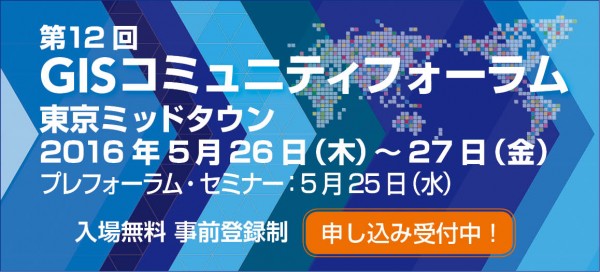 第12回
GISコミュニティフォーラム
東京ミッドタウン
2016年5月26日(木)～27日(金)
プレフォーラム・セミナー：5月25日(水)

入場無料 事前登録制

申し込み受付中！